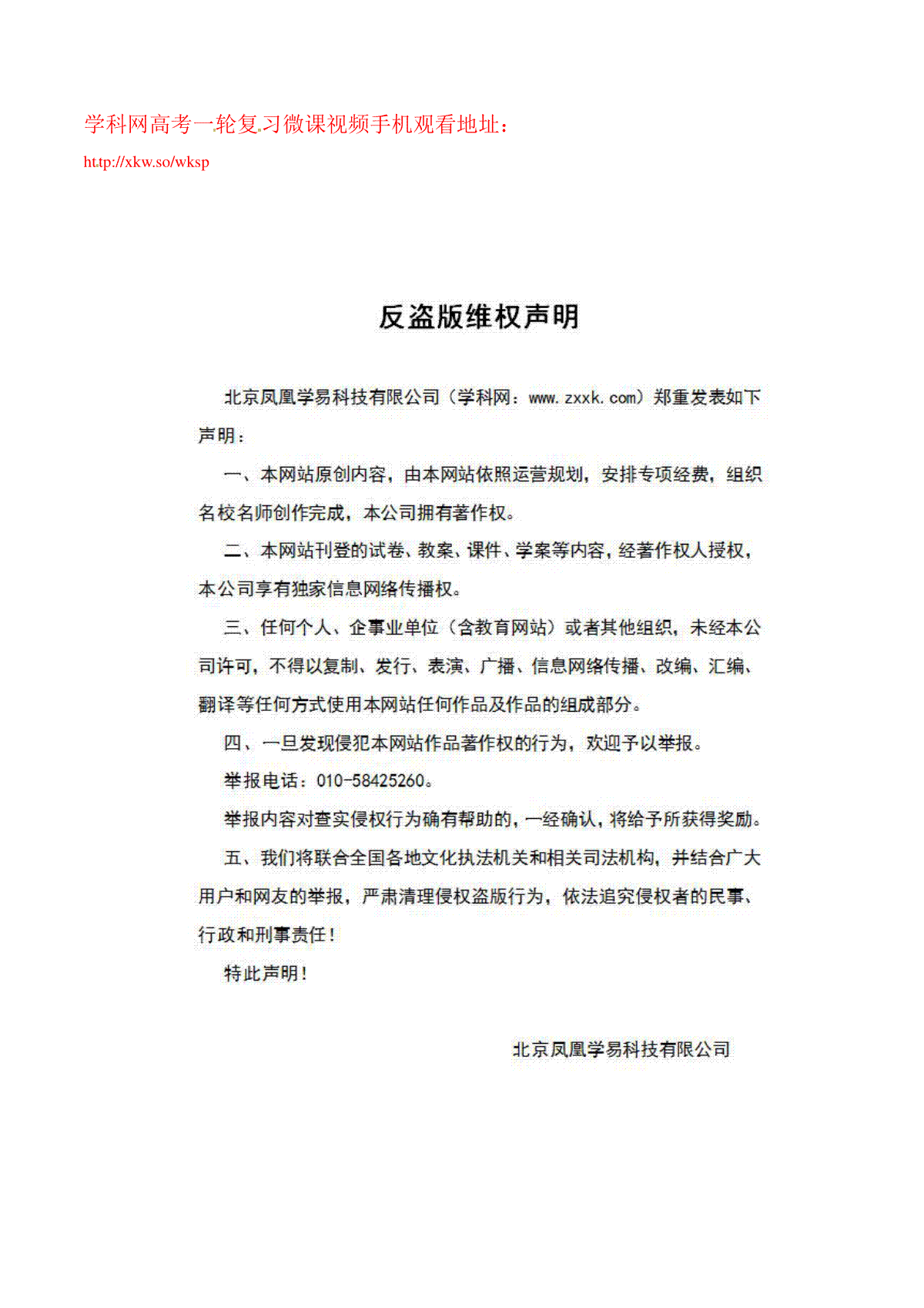 学科网高考一轮复习微课视频手机观看地址：

http://xkw.so/wksp

反盗版维权声明

北京凤凰学易科技有限公司（学科网：www.zxxk.com）郑重发表如下声明：

一、本网站原创内容，由本网站依照运营规划，安排专项经费，组织名校名师创作完成，本公司拥有著作权。

二、本网站刊登的试卷、教案、课件、学案等内容，经著作权人授权，本公司享有独家信息网络传播权。

三、任何个人、企事业单位（含教育网站）或者其他组织，未经本公司许可，不得以复制、发行、表演、广播、信息网络传播、改编、汇编、翻译等任何方式使用本网站任何作品及作品的组成部分。

四、一旦发现侵犯本网站作品著作权的行为，欢迎予以举报。

举报电话：010-58425260。

举报内容对查实侵权行为确有帮助的，一经确认，将给予所获得奖励。

五、我们将联合全国各地文化执法机关和相关司法机构，并结合广大用户和网友的举报，严肃清理侵权盗版行为，依法追究侵权者的民事、行政和刑事责任！

特此声明！

北京凤凰学易科技有限公司